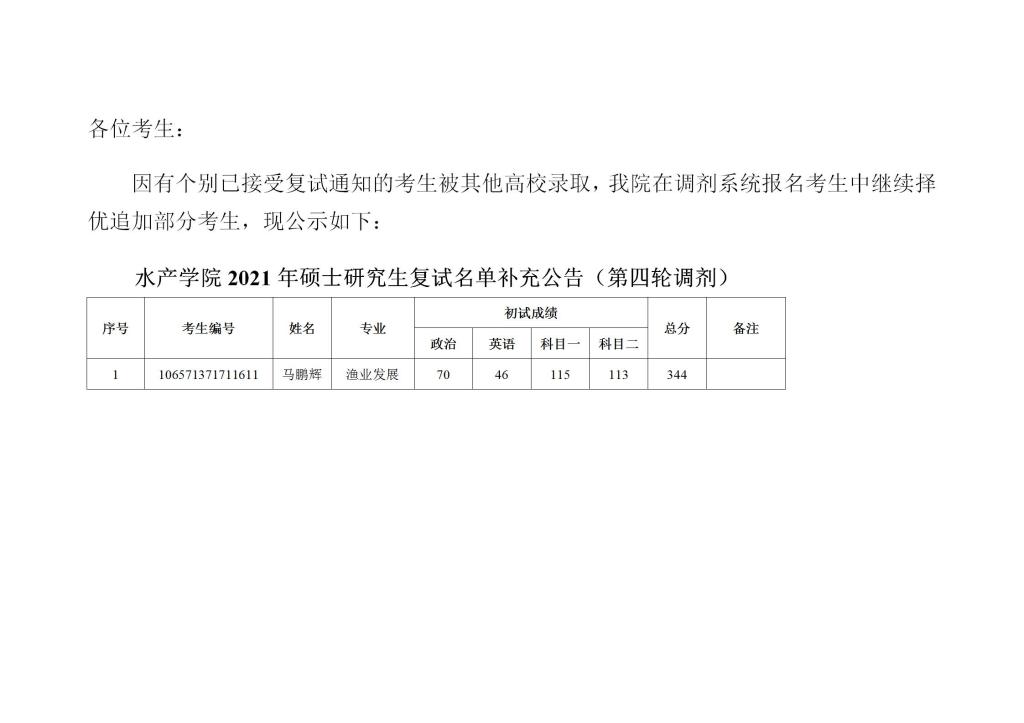 各位考生：

因有个别已接受复试通知的考生被其他高校录取，我院在调剂系统报名考生中继续择优追加部分考生，现公示如下：

水产学院2021年硕士研究生复试名单补充公告（第四轮调剂）

| 序号 | 考生编号 | 姓名 | 专业 | 初试成绩 | | | | 总分 | 备注 |
|---|---|---|---|---|---|---|---|---|---|
| | | | | 政治 | 英语 | 科目一 | 科目二 | | |
| 1 | 106571371711611 | 马鹏辉 | 渔业发展 | 70 | 46 | 115 | 113 | 344 | |